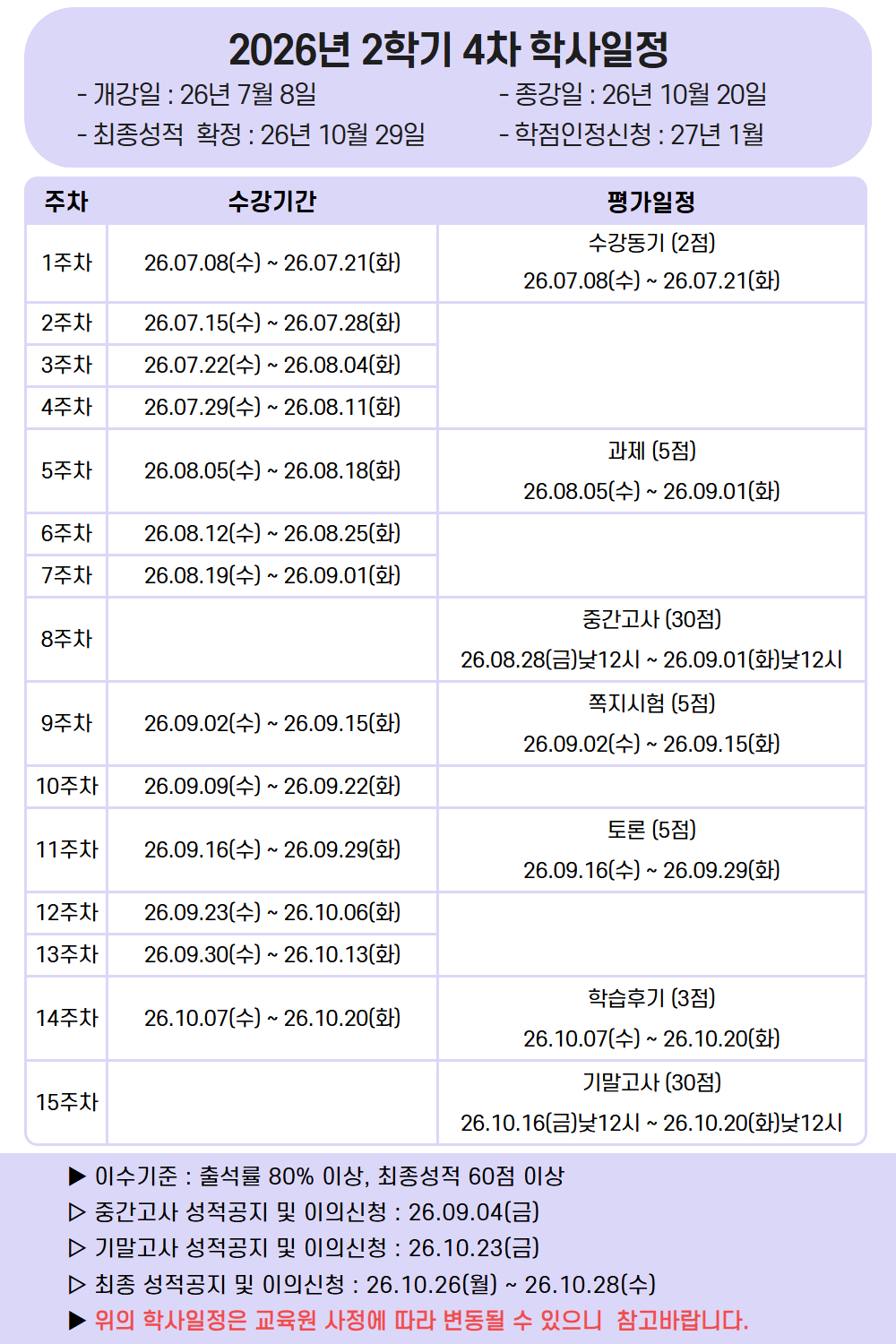 2026년 2학기 4차 학사일정

- 개강일 : 26년 7월 8일

- 최종성적 확정 : 26년 10월 29일

- 종강일 : 26년 10월 20일

- 학점인정신청 : 27년 1월

| 주차 | 수강기간 | 평가일정 |
|---|---|---|
| 1주차 | 26.07.08(수) ~ 26.07.21(화) | 수강동기 (2점) 26.07.08(수) ~ 26.07.21(화) |
| 2주차 | 26.07.15(수) ~ 26.07.28(화) | |
| 3주차 | 26.07.22(수) ~ 26.08.04(화) | |
| 4주차 | 26.07.29(수) ~ 26.08.11(화) | |
| 5주차 | 26.08.05(수) ~ 26.08.18(화) | 과제 (5점) 26.08.05(수) ~ 26.09.01(화) |
| 6주차 | 26.08.12(수) ~ 26.08.25(화) | |
| 7주차 | 26.08.19(수) ~ 26.09.01(화) | |
| 8주차 | | 중간고사 (30점) 26.08.28(금)낮12시 ~ 26.09.01(화)낮12시 |
| 9주차 | 26.09.02(수) ~ 26.09.15(화) | 쪽지시험 (5점) 26.09.02(수) ~ 26.09.15(화) |
| 10주차 | 26.09.09(수) ~ 26.09.22(화) | |
| 11주차 | 26.09.16(수) ~ 26.09.29(화) | 토론 (5점) 26.09.16(수) ~ 26.09.29(화) |
| 12주차 | 26.09.23(수) ~ 26.10.06(화) | |
| 13주차 | 26.09.30(수) ~ 26.10.13(화) | |
| 14주차 | 26.10.07(수) ~ 26.10.20(화) | 학습후기 (3점) 26.10.07(수) ~ 26.10.20(화) |
| 15주차 | | 기말고사 (30점) 26.10.16(금)낮12시 ~ 26.10.20(화)낮12시 |

▶ 이수기준 : 출석률 80% 이상, 최종성적 60점 이상
▷ 중간고사 성적공지 및 이의신청 : 26.09.04(금)
▷ 기말고사 성적공지 및 이의신청 : 26.10.23(금)
▷ 최종 성적공지 및 이의신청 : 26.10.26(월) ~ 26.10.28(수)
▶ 위의 학사일정은 교육원 사정에 따라 변동될 수 있으니 참고바랍니다.